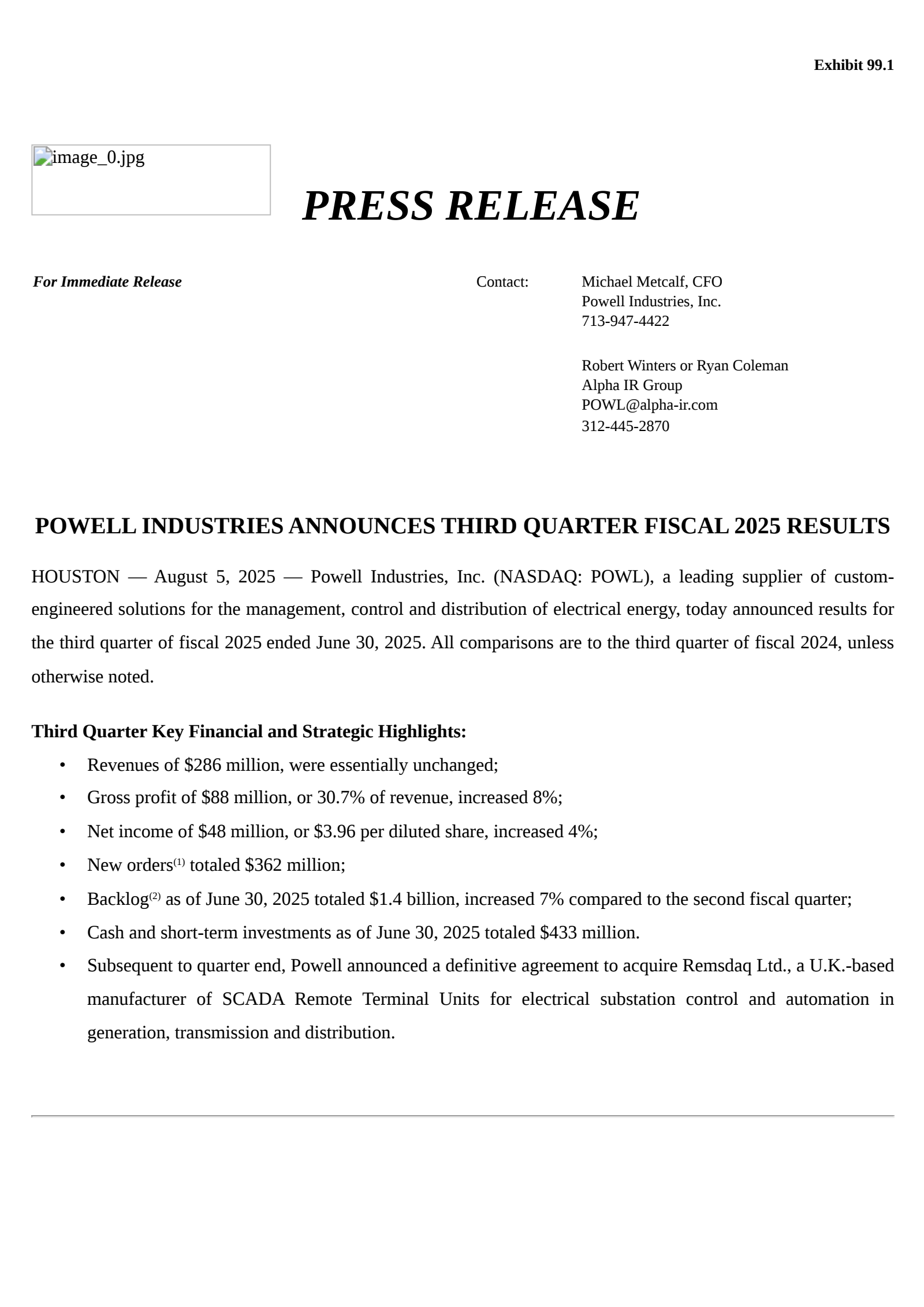 Exhibit 99.1

image_0.jpg

PRESS RELEASE

For Immediate Release

Contact: Michael Metcalf, CFO
Powell Industries, Inc.
713-947-4422

Robert Winters or Ryan Coleman
Alpha IR Group
POWL@alpha-ir.com
312-445-2870

POWELL INDUSTRIES ANNOUNCES THIRD QUARTER FISCAL 2025 RESULTS

HOUSTON — August 5, 2025 — Powell Industries, Inc. (NASDAQ: POWL), a leading supplier of custom-engineered solutions for the management, control and distribution of electrical energy, today announced results for the third quarter of fiscal 2025 ended June 30, 2025. All comparisons are to the third quarter of fiscal 2024, unless otherwise noted.

Third Quarter Key Financial and Strategic Highlights:

• Revenues of \$286 million, were essentially unchanged;
• Gross profit of \$88 million, or 30.7% of revenue, increased 8%;
• Net income of \$48 million, or \$3.96 per diluted share, increased 4%;
• New orders$^{(1)}$ totaled \$362 million;
• Backlog$^{(2)}$ as of June 30, 2025 totaled \$1.4 billion, increased 7% compared to the second fiscal quarter;
• Cash and short-term investments as of June 30, 2025 totaled \$433 million.
• Subsequent to quarter end, Powell announced a definitive agreement to acquire Remsdaq Ltd., a U.K.-based manufacturer of SCADA Remote Terminal Units for electrical substation control and automation in generation, transmission and distribution.